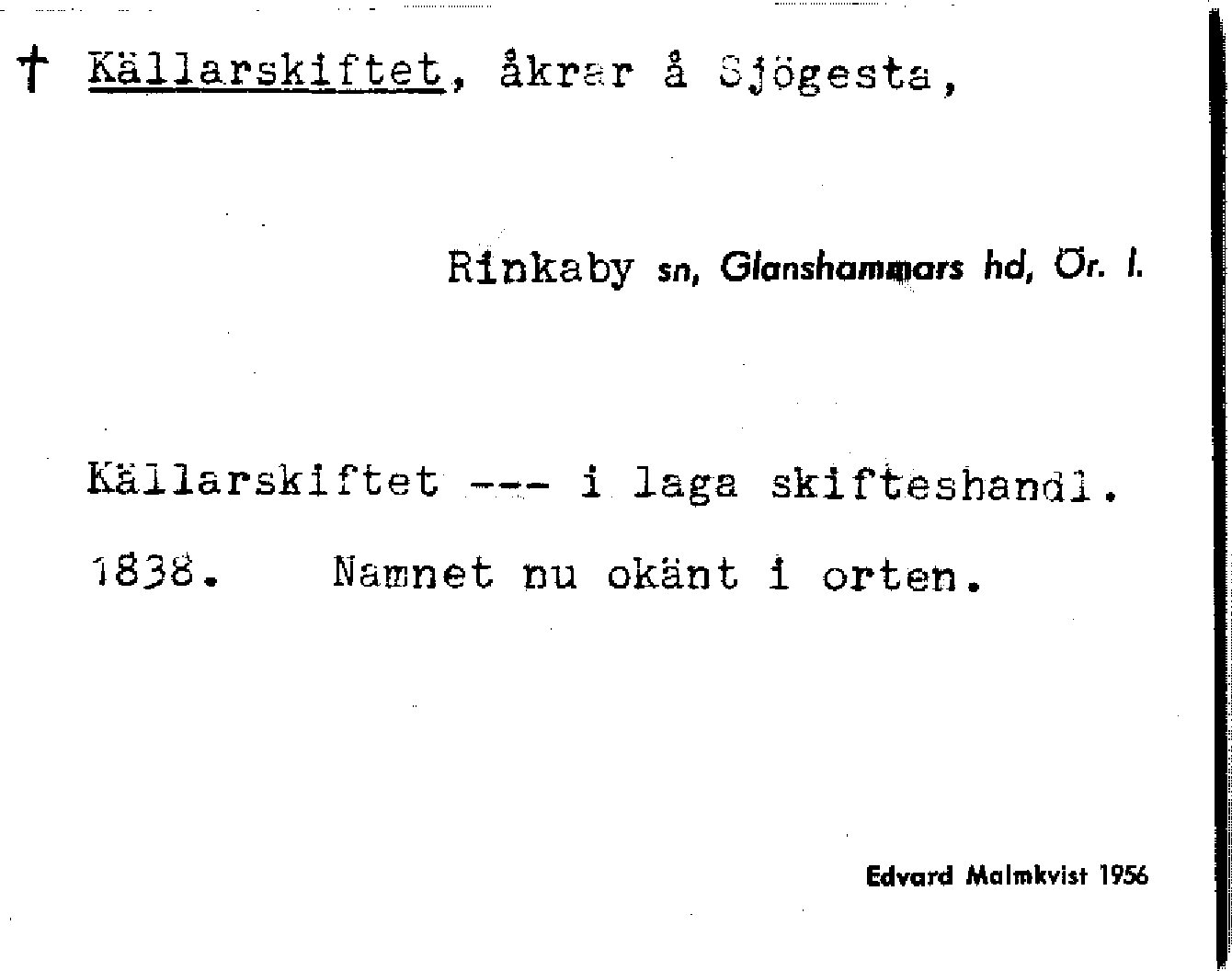 † Källarskiftet, åkrar å Sjögesta,

Rinkaby sn, Glanshammars hd, Ör. l.

Källarskiftet --- i laga skifteshandl. 1838. Namnet nu okänt i orten.

Edvard Malmkvist 1956